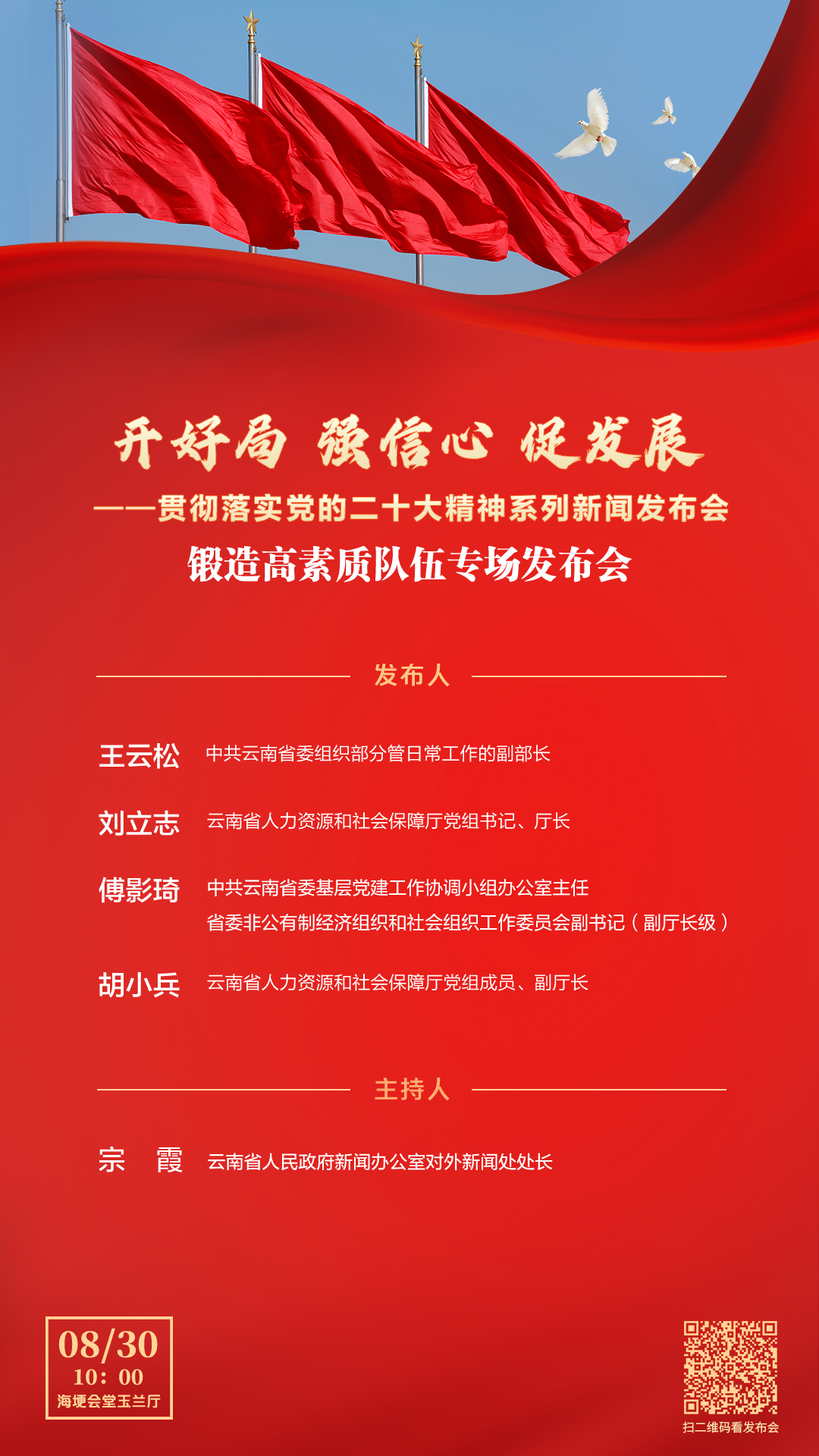 开好局 强信心 促发展
——贯彻落实党的二十大精神系列新闻发布会
锻造高素质队伍专场发布会

发布人

王云松 中共云南省委组织部分管日常工作的副部长

刘立志 云南省人力资源和社会保障厅党组书记、厅长

傅影琦 中共云南省委基层党建工作协调小组办公室主任
省委非公有制经济组织和社会组织工作委员会副书记（副厅长级）

胡小兵 云南省人力资源和社会保障厅党组成员、副厅长

主持人

宗 霞 云南省人民政府新闻办公室对外新闻处处长

08/30
10：00
海埂会堂玉兰厅

扫二维码看发布会